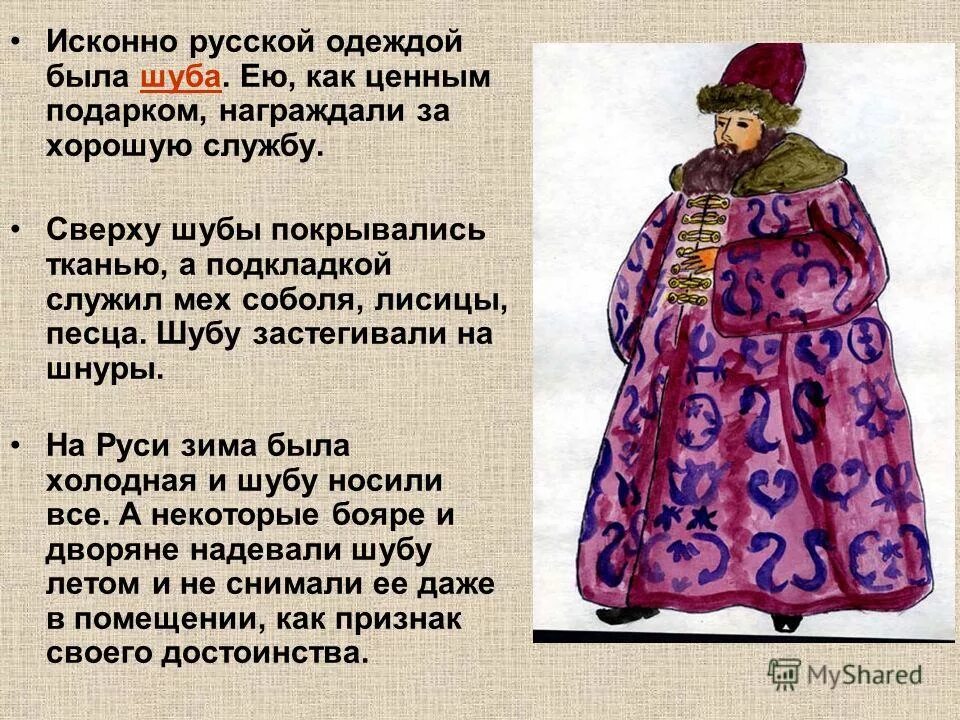 • Исконно русской одеждой была шуба. Ею, как ценным подарком, награждали за хорошую службу.

• Сверху шубы покрывались тканью, а подкладкой служил мех соболя, лисицы, песца. Шубу застегивали на шнуры.

• На Руси зима была холодная и шубу носили все. А некоторые бояре и дворяне надевали шубу летом и не снимали ее даже в помещении, как признак своего достоинства.

MyShared